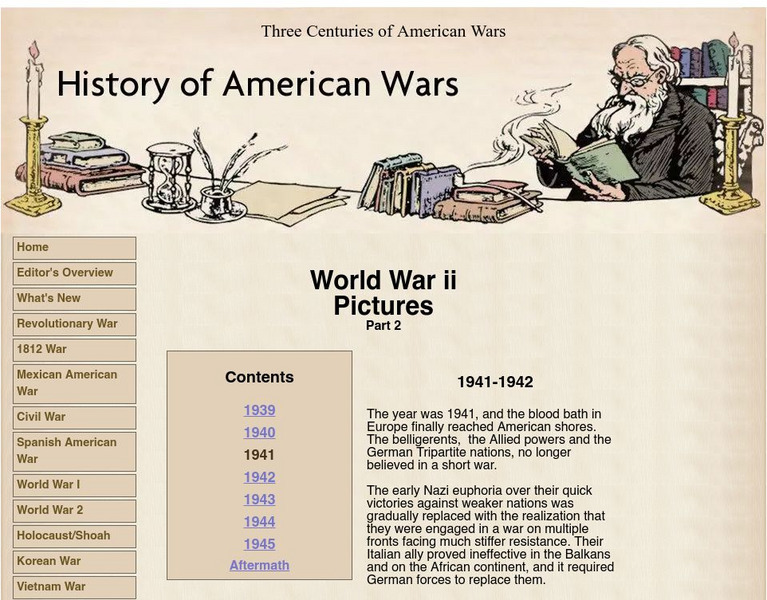 Three Centuries of American Wars

History of American Wars

Home
Editor's Overview
What's New
Revolutionary War
1812 War
Mexican American War
Civil War
Spanish American War
World War I
World War 2
Holocaust/Shoah
Korean War
Vietnam War

World War ii Pictures
Part 2

Contents

1939
1940
1941
1942
1943
1944
1945
Aftermath

1941-1942

The year was 1941, and the blood bath in Europe finally reached American shores. The belligerents, the Allied powers and the German Tripartite nations, no longer believed in a short war.

The early Nazi euphoria over their quick victories against weaker nations was gradually replaced with the realization that they were engaged in a war on multiple fronts facing much stiffer resistance. Their Italian ally proved ineffective in the Balkans and on the African continent, and it required German forces to replace them.